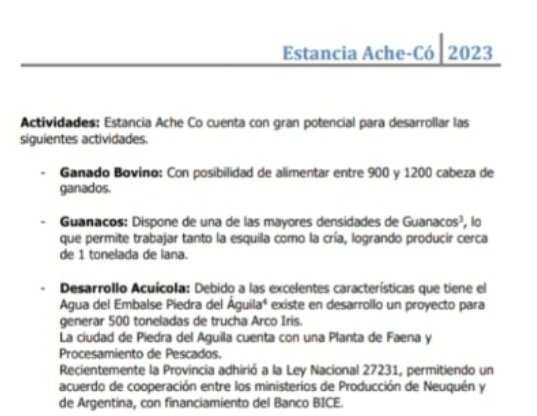 Estancia Ache-Có | 2023

**Actividades:** Estancia Ache Co cuenta con gran potencial para desarrollar las siguientes actividades.

- **Ganado Bovino:** Con posibilidad de alimentar entre 900 y 1200 cabeza de ganados.

- **Guanacos:** Dispone de una de las mayores densidades de Guanacos$^3$, lo que permite trabajar tanto la esquila como la cría, logrando producir cerca de 1 tonelada de lana.

- **Desarrollo Acuícola:** Debido a las excelentes características que tiene el Agua del Embalse Piedra del Águila$^4$ existe en desarrollo un proyecto para generar 500 toneladas de trucha Arco Iris.
La ciudad de Piedra del Aguila cuenta con una Planta de Faena y Procesamiento de Pescados.
Recientemente la Provincia adhirió a la Ley Nacional 27231, permitiendo un acuerdo de cooperación entre los ministerios de Producción de Neuquén y de Argentina, con financiamiento del Banco BICE.